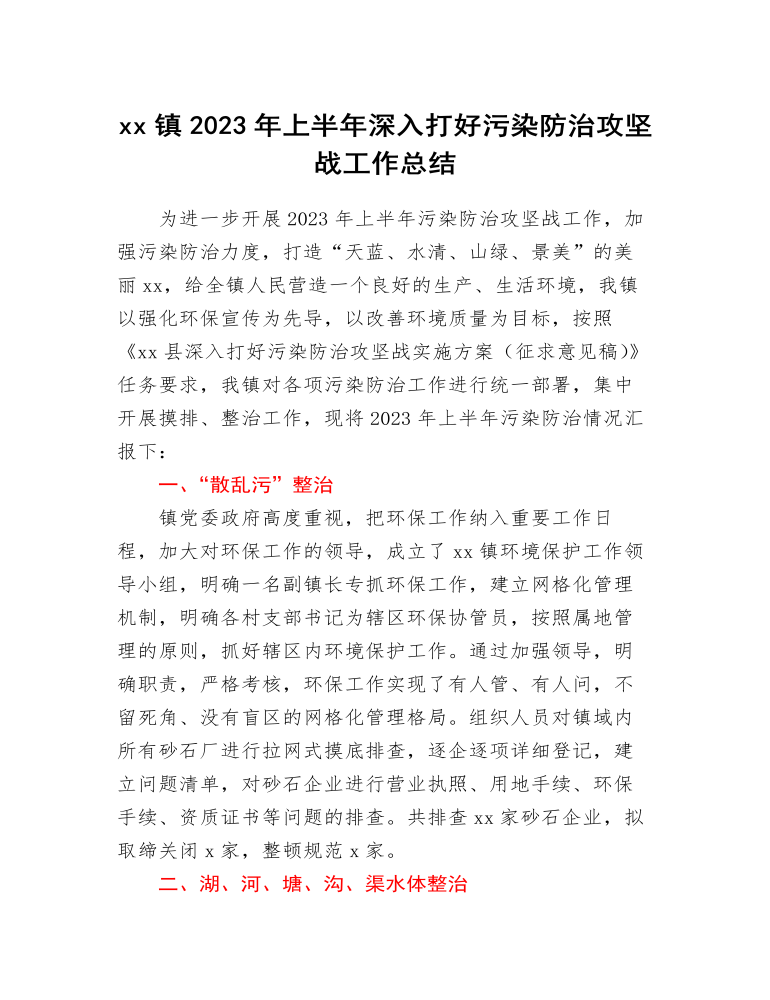 xx 镇 2023 年上半年深入打好污染防治攻坚战工作总结

为进一步开展 2023 年上半年污染防治攻坚战工作，加强污染防治力度，打造“天蓝、水清、山绿、景美”的美丽 xx，给全镇人民营造一个良好的生产、生活环境，我镇以强化环保宣传为先导，以改善环境质量为目标，按照《xx 县深入打好污染防治攻坚战实施方案（征求意见稿）》任务要求，我镇对各项污染防治工作进行统一部署，集中开展摸排、整治工作，现将 2023 年上半年污染防治情况汇报下：

一、“散乱污”整治

镇党委政府高度重视，把环保工作纳入重要工作日程，加大对环保工作的领导，成立了 xx 镇环境保护工作领导小组，明确一名副镇长专抓环保工作，建立网格化管理机制，明确各村支部书记为辖区环保协管员，按照属地管理的原则，抓好辖区内环境保护工作。通过加强领导，明确职责，严格考核，环保工作实现了有人管、有人问，不留死角、没有盲区的网格化管理格局。组织人员对镇域内所有砂石厂进行拉网式摸底排查，逐企逐项详细登记，建立问题清单，对砂石企业进行营业执照、用地手续、环保手续、资质证书等问题的排查。共排查 xx 家砂石企业，拟取缔关闭 x 家，整顿规范 x 家。

二、湖、河、塘、沟、渠水体整治